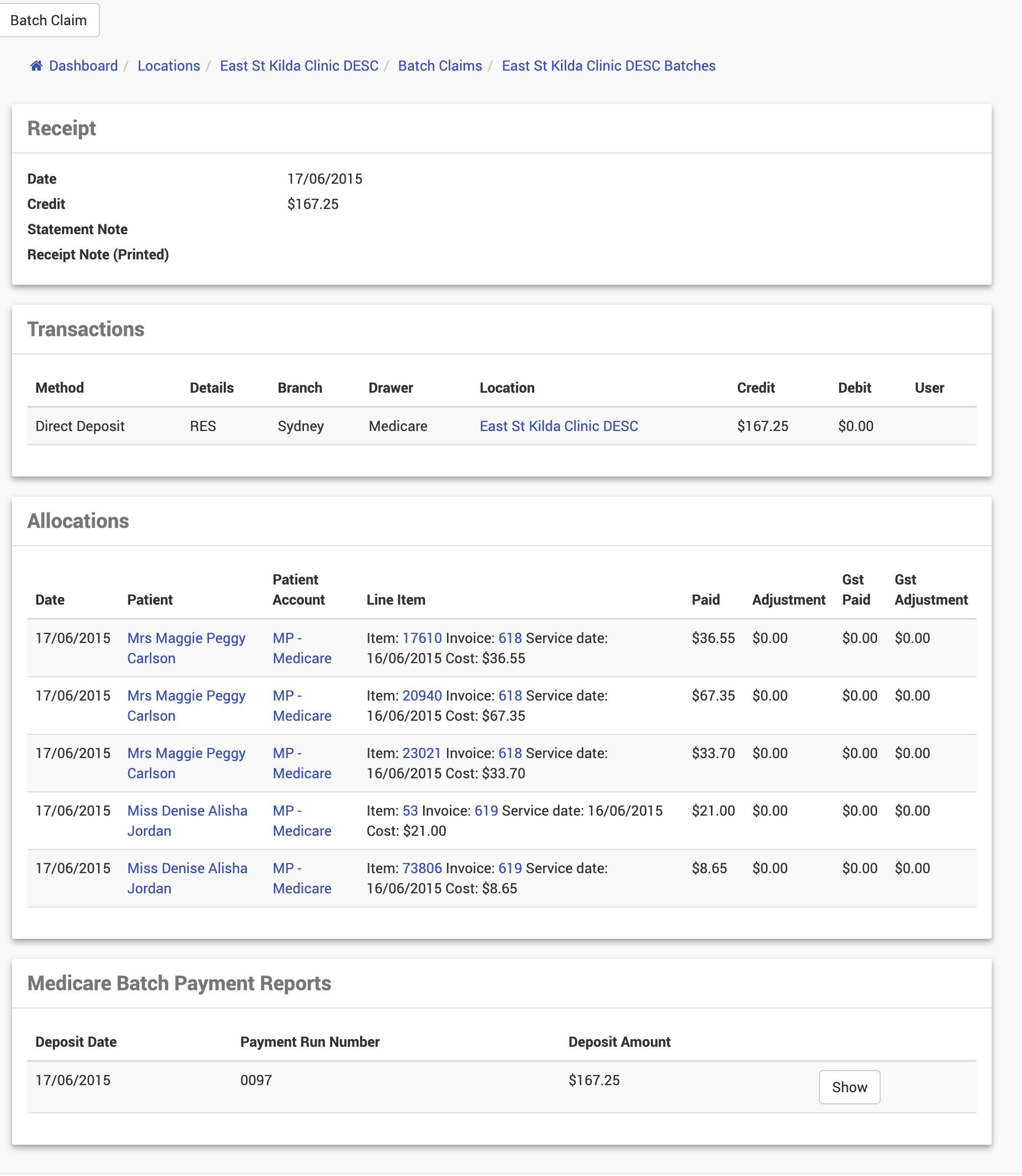 Batch Claim

Dashboard / Locations / East St Kilda Clinic DESC / Batch Claims / East St Kilda Clinic DESC Batches

Receipt

Date 17/06/2015
Credit $167.25
Statement Note
Receipt Note (Printed)

Transactions

| Method | Details | Branch | Drawer | Location | Credit | Debit | User |
|---|---|---|---|---|---|---|---|
| Direct Deposit | RES | Sydney | Medicare | East St Kilda Clinic DESC | $167.25 | $0.00 | |

Allocations

| Date | Patient | Patient Account | Line Item | Paid | Adjustment | Gst Paid | Gst Adjustment |
|---|---|---|---|---|---|---|---|
| 17/06/2015 | Mrs Maggie Peggy Carlson | MP - Medicare | Item: 17610 Invoice: 618 Service date: 16/06/2015 Cost: $36.55 | $36.55 | $0.00 | $0.00 | $0.00 |
| 17/06/2015 | Mrs Maggie Peggy Carlson | MP - Medicare | Item: 20940 Invoice: 618 Service date: 16/06/2015 Cost: $67.35 | $67.35 | $0.00 | $0.00 | $0.00 |
| 17/06/2015 | Mrs Maggie Peggy Carlson | MP - Medicare | Item: 23021 Invoice: 618 Service date: 16/06/2015 Cost: $33.70 | $33.70 | $0.00 | $0.00 | $0.00 |
| 17/06/2015 | Miss Denise Alisha Jordan | MP - Medicare | Item: 53 Invoice: 619 Service date: 16/06/2015 Cost: $21.00 | $21.00 | $0.00 | $0.00 | $0.00 |
| 17/06/2015 | Miss Denise Alisha Jordan | MP - Medicare | Item: 73806 Invoice: 619 Service date: 16/06/2015 Cost: $8.65 | $8.65 | $0.00 | $0.00 | $0.00 |

Medicare Batch Payment Reports

| Deposit Date | Payment Run Number | Deposit Amount | |
|---|---|---|---|
| 17/06/2015 | 0097 | $167.25 | Show |